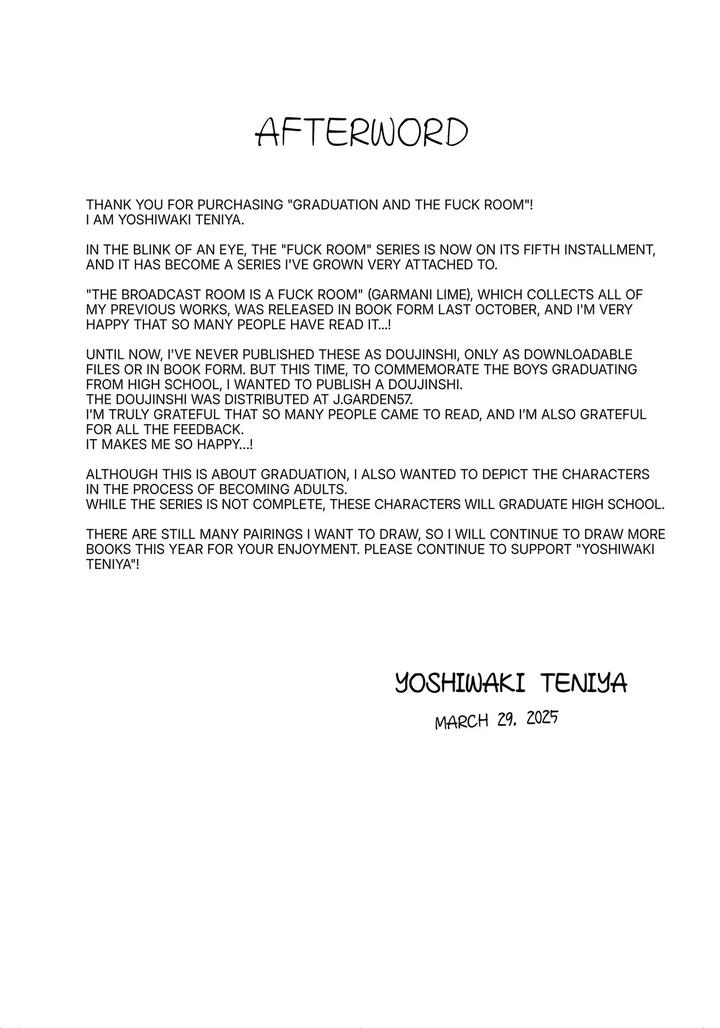 AFTERWORD

THANK YOU FOR PURCHASING "GRADUATION AND THE FUCK ROOM"!
I AM YOSHIWAKI TENIYA.

IN THE BLINK OF AN EYE, THE "FUCK ROOM" SERIES IS NOW ON ITS FIFTH INSTALLMENT, AND IT HAS BECOME A SERIES I'VE GROWN VERY ATTACHED TO.

"THE BROADCAST ROOM IS A FUCK ROOM" (GARMANI LIME), WHICH COLLECTS ALL OF MY PREVIOUS WORKS, WAS RELEASED IN BOOK FORM LAST OCTOBER, AND I'M VERY HAPPY THAT SO MANY PEOPLE HAVE READ IT...!

UNTIL NOW, I'VE NEVER PUBLISHED THESE AS DOUJINSHI, ONLY AS DOWNLOADABLE FILES OR IN BOOK FORM. BUT THIS TIME, TO COMMEMORATE THE BOYS GRADUATING FROM HIGH SCHOOL, I WANTED TO PUBLISH A DOUJINSHI.
THE DOUJINSHI WAS DISTRIBUTED AT J.GARDEN57.
I'M TRULY GRATEFUL THAT SO MANY PEOPLE CAME TO READ, AND I'M ALSO GRATEFUL FOR ALL THE FEEDBACK.
IT MAKES ME SO HAPPY...!

ALTHOUGH THIS IS ABOUT GRADUATION, I ALSO WANTED TO DEPICT THE CHARACTERS IN THE PROCESS OF BECOMING ADULTS.
WHILE THE SERIES IS NOT COMPLETE, THESE CHARACTERS WILL GRADUATE HIGH SCHOOL.

THERE ARE STILL MANY PAIRINGS I WANT TO DRAW, SO I WILL CONTINUE TO DRAW MORE BOOKS THIS YEAR FOR YOUR ENJOYMENT. PLEASE CONTINUE TO SUPPORT "YOSHIWAKI TENIYA"!

YOSHIWAKI TENIYA

MARCH 29, 2025